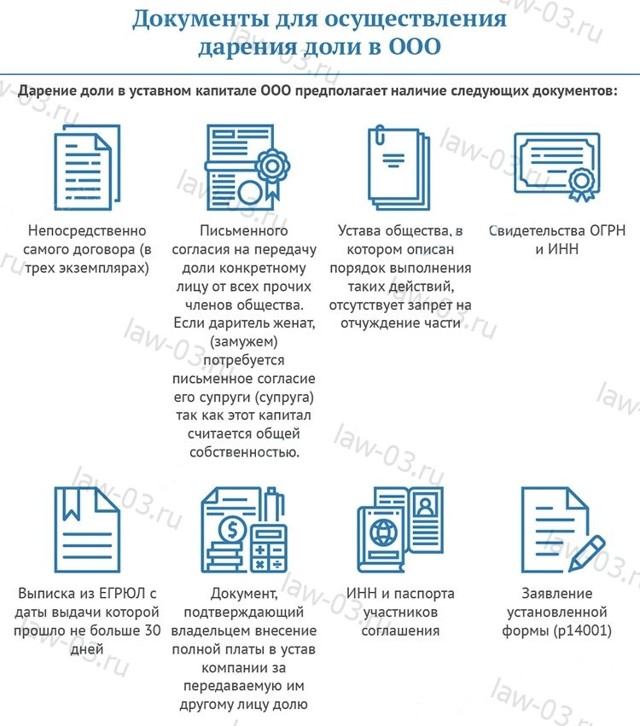 Документы для осуществления дарения доли в ООО

Дарение доли в уставном капитале ООО предполагает наличие следующих документов:

Непосредственно самого договора (в трех экземплярах)

Письменного согласия на передачу доли конкретному лицу от всех прочих членов общества. Если даритель женат, (замужем) потребуется письменное согласие его супруги (супруга) так как этот капитал считается общей собственностью.

Устава общества, в котором описан порядок выполнения таких действий, отсутствует запрет на отчуждение части

Свидетельства ОГРН и ИНН

Выписка из ЕГРЮЛ с даты выдачи которой прошло не больше 30 дней

Документ, подтверждающий владельцем внесение полной платы в устав компании за передаваемую им другому лицу долю

ИНН и паспорта участников соглашения

Заявление установленной формы (р14001)

law-03.ru